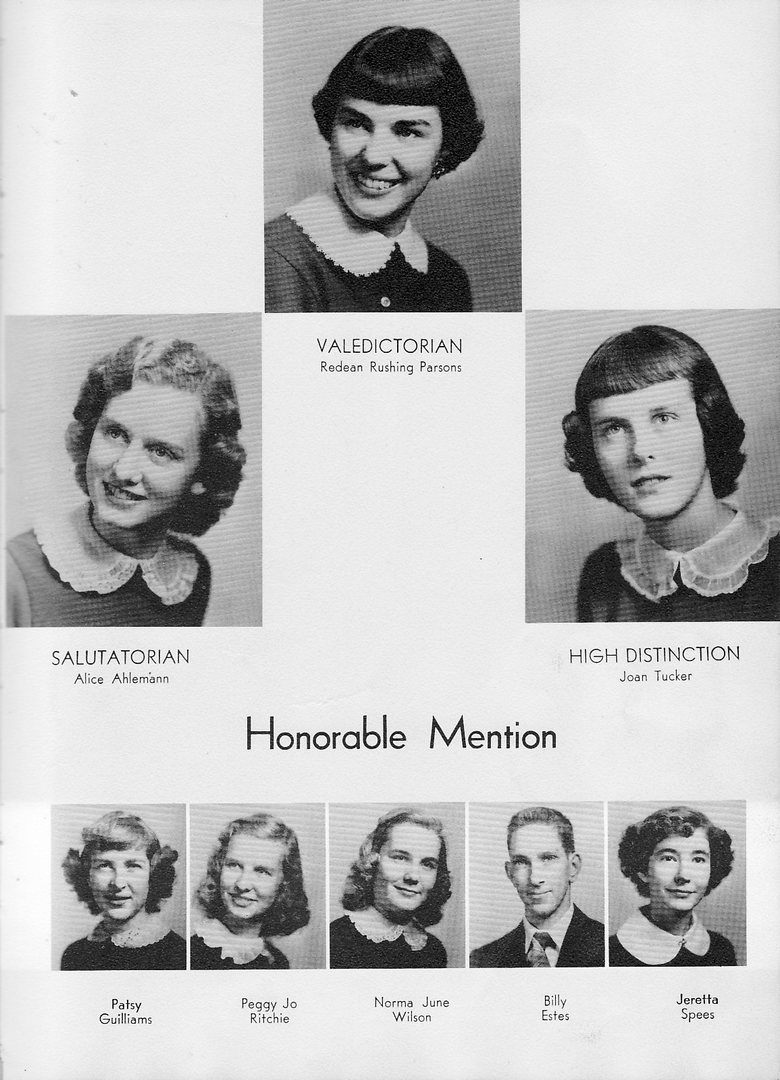 VALEDICTORIAN
Redean Rushing Parsons

SALUTATORIAN
Alice Ahlemann

HIGH DISTINCTION
Joan Tucker

Honorable Mention

Patsy Guilliams

Peggy Jo Ritchie

Norma June Wilson

Billy Estes

Jeretta Spees